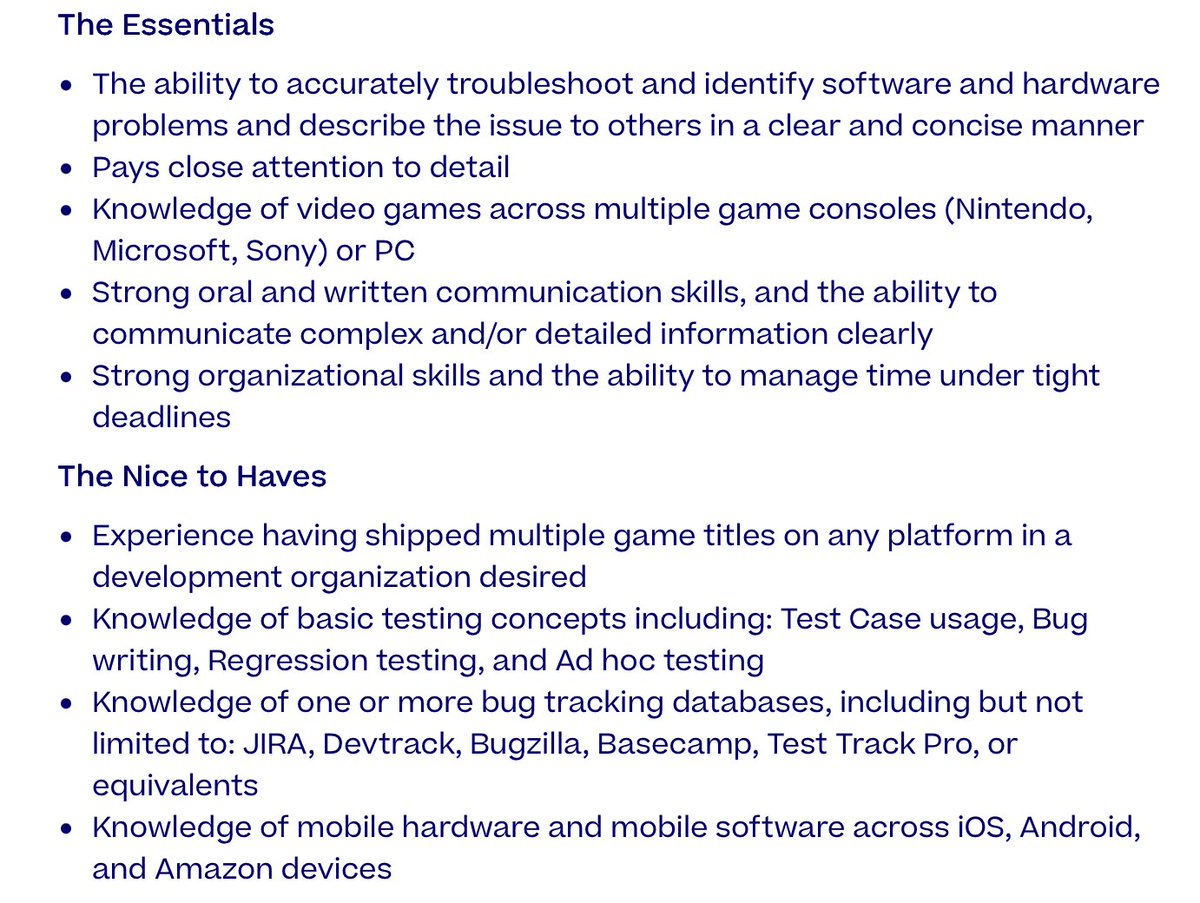 The Essentials

- The ability to accurately troubleshoot and identify software and hardware problems and describe the issue to others in a clear and concise manner
- Pays close attention to detail
- Knowledge of video games across multiple game consoles (Nintendo, Microsoft, Sony) or PC
- Strong oral and written communication skills, and the ability to communicate complex and/or detailed information clearly
- Strong organizational skills and the ability to manage time under tight deadlines

The Nice to Haves

- Experience having shipped multiple game titles on any platform in a development organization desired
- Knowledge of basic testing concepts including: Test Case usage, Bug writing, Regression testing, and Ad hoc testing
- Knowledge of one or more bug tracking databases, including but not limited to: JIRA, Devtrack, Bugzilla, Basecamp, Test Track Pro, or equivalents
- Knowledge of mobile hardware and mobile software across iOS, Android, and Amazon devices